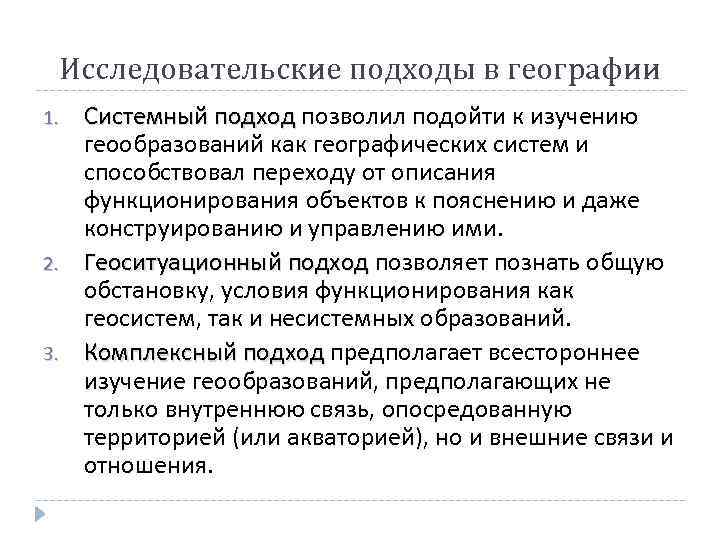 Исследовательские подходы в географии

1. Системный подход позволил подойти к изучению геообразований как географических систем и способствовал переходу от описания функционирования объектов к пояснению и даже конструированию и управлению ими.

2. Геоситуационный подход позволяет познать общую обстановку, условия функционирования как геосистем, так и несистемных образований.

3. Комплексный подход предполагает всестороннее изучение геообразований, предполагающих не только внутреннюю связь, опосредованную территорией (или акваторией), но и внешние связи и отношения.